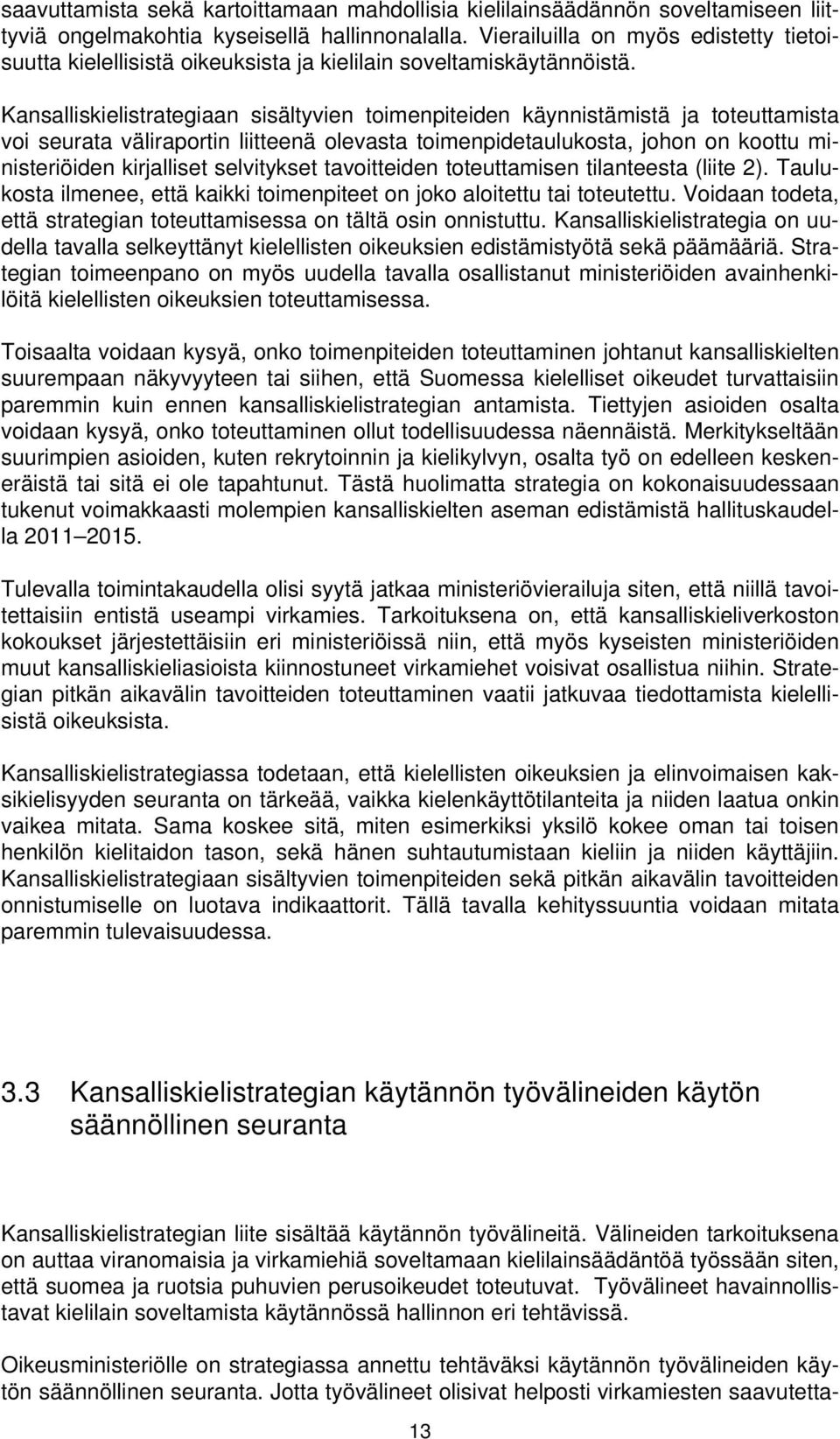 saavuttamista sekä kartoittamaan mahdollisia kielilainsäädännön soveltamiseen liittyviä ongelmakohtia kyseisellä hallinnonalalla. Vierailuilla on myös edistetty tietoisuutta kielellisistä oikeuksista ja kielilain soveltamiskäytännöistä.

Kansalliskielistrategiaan sisältyvien toimenpiteiden käynnistämistä ja toteuttamista voi seurata väliraportin liitteenä olevasta toimenpidetaulukosta, johon on koottu ministeriöiden kirjalliset selvitykset tavoitteiden toteuttamisen tilanteesta (liite 2). Taulukosta ilmenee, että kaikki toimenpiteet on joko aloitettu tai toteutettu. Voidaan todeta, että strategian toteuttamisessa on tältä osin onnistuttu. Kansalliskielistrategia on uudella tavalla selkeyttänyt kielellisten oikeuksien edistämistyötä sekä päämääriä. Strategian toimeenpano on myös uudella tavalla osallistanut ministeriöiden avainhenkilöitä kielellisten oikeuksien toteuttamisessa.

Toisaalta voidaan kysyä, onko toimenpiteiden toteuttaminen johtanut kansalliskielten suurempaan näkyvyyteen tai siihen, että Suomessa kielelliset oikeudet turvattaisiin paremmin kuin ennen kansalliskielistrategian antamista. Tiettyjen asioiden osalta voidaan kysyä, onko toteuttaminen ollut todellisuudessa näennäistä. Merkitykseltään suurimpien asioiden, kuten rekrytoinnin ja kielikylvyn, osalta työ on edelleen keskeneräistä tai sitä ei ole tapahtunut. Tästä huolimatta strategia on kokonaisuudessaan tukenut voimakkaasti molempien kansalliskielten aseman edistämistä hallituskaudella 2011 2015.

Tulevalla toimintakaudella olisi syytä jatkaa ministeriövierailuja siten, että niillä tavoitettaisiin entistä useampi virkamies. Tarkoituksena on, että kansalliskieliverkoston kokoukset järjestettäisiin eri ministeriöissä niin, että myös kyseisten ministeriöiden muut kansalliskieliasioista kiinnostuneet virkamiehet voisivat osallistua niihin. Strategian pitkän aikavälin tavoitteiden toteuttaminen vaatii jatkuvaa tiedottamista kielellisistä oikeuksista.

Kansalliskielistrategiassa todetaan, että kielellisten oikeuksien ja elinvoimaisen kaksikielisyyden seuranta on tärkeää, vaikka kielenkäyttötilanteita ja niiden laatua onkin vaikea mitata. Sama koskee sitä, miten esimerkiksi yksilö kokee oman tai toisen henkilön kielitaidon tason, sekä hänen suhtautumistaan kieliin ja niiden käyttäjiin. Kansalliskielistrategiaan sisältyvien toimenpiteiden sekä pitkän aikavälin tavoitteiden onnistumiselle on luotava indikaattorit. Tällä tavalla kehityssuuntia voidaan mitata paremmin tulevaisuudessa.

3.3 Kansalliskielistrategian käytännön työvälineiden käytön säännöllinen seuranta

Kansalliskielistrategian liite sisältää käytännön työvälineitä. Välineiden tarkoituksena on auttaa viranomaisia ja virkamiehiä soveltamaan kielilainsäädäntöä työssään siten, että suomea ja ruotsia puhuvien perusoikeudet toteutuvat. Työvälineet havainnollistavat kielilain soveltamista käytännössä hallinnon eri tehtävissä.

Oikeusministeriölle on strategiassa annettu tehtäväksi käytännön työvälineiden käytön säännöllinen seuranta. Jotta työvälineet olisivat helposti virkamiesten saavutetta-

13